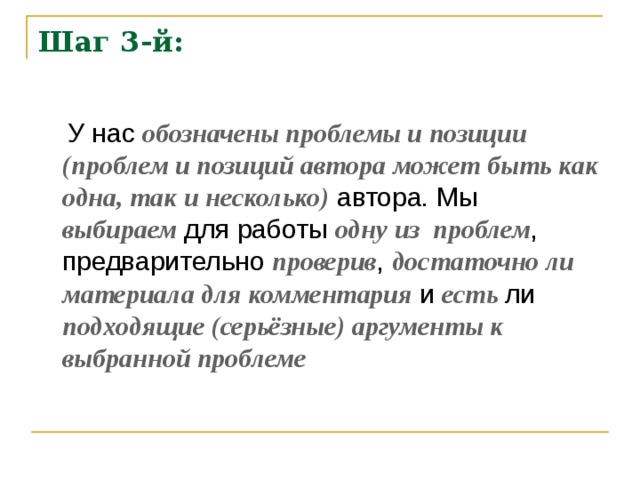 Шаг 3-й:

У нас обозначены проблемы и позиции (проблем и позиций автора может быть как одна, так и несколько) автора. Мы выбираем для работы одну из проблем, предварительно проверив, достаточно ли материала для комментария и есть ли подходящие (серьёзные) аргументы к выбранной проблеме